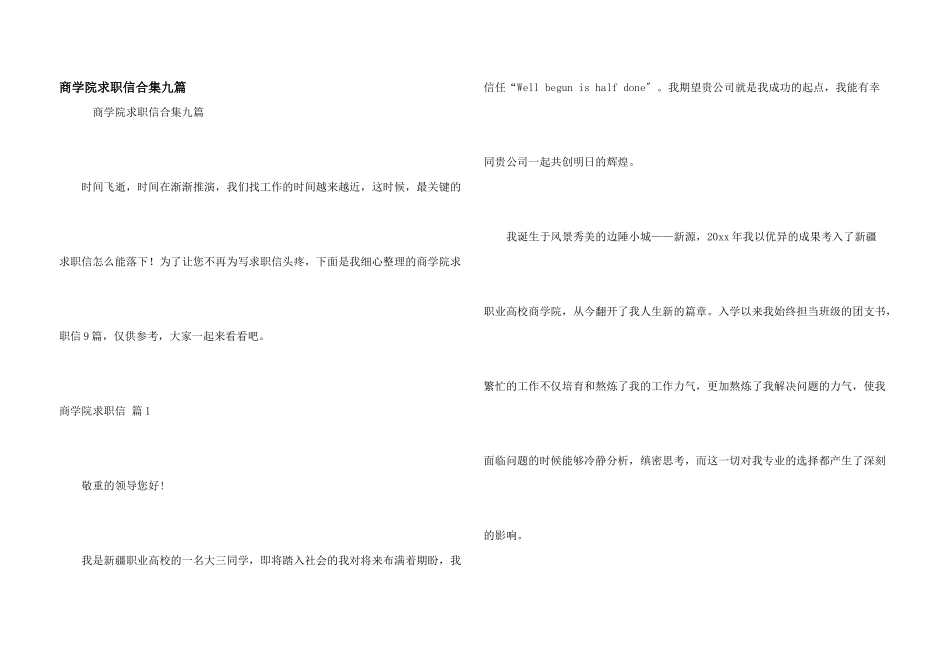 商学院求职信合集九篇

商学院求职信合集九篇

时间飞逝，时间在渐渐推演，我们找工作的时间越来越近，这时候，最关键的求职信怎么能落下！为了让您不再为写求职信头疼，下面是我细心整理的商学院求职信9篇，仅供参考，大家一起来看看吧。

商学院求职信 篇1

敬重的领导您好！

我是新疆职业高校的一名大三同学，即将踏入社会的我对将来布满着期盼，我信任“Well begun is half done”。我期望贵公司就是我成功的起点，我能有幸同贵公司一起共创明日的辉煌。

我诞生于风景秀美的边陲小城——新源，20xx年我以优异的成果考入了新疆职业高校商学院，从今翻开了我人生新的篇章。入学以来我始终担当班级的团支书，繁忙的工作不仅培育和熬炼了我的工作力气，更加熬炼了我解决问题的力气，使我面临问题的时候能够冷静分析，缜密思考，而这一切对我专业的选择都产生了深刻的影响。